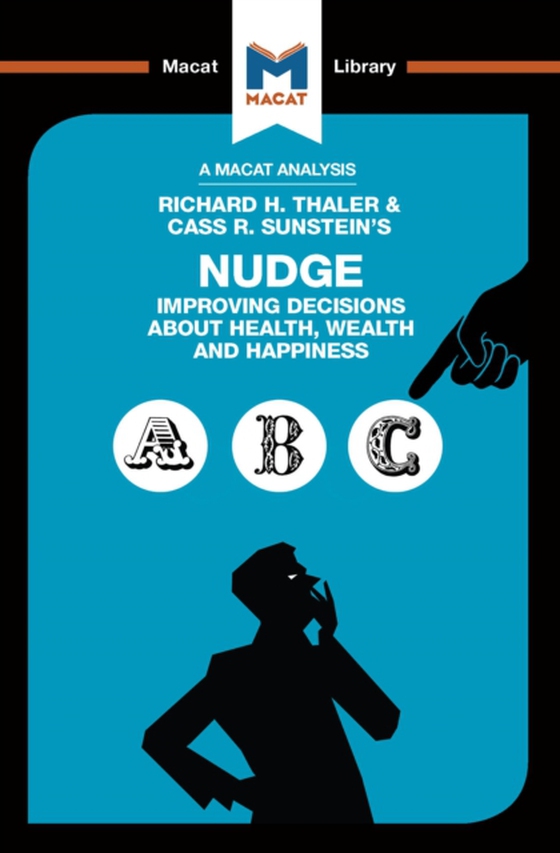 Macat

MACAT

Library

A MACAT ANALYSIS

RICHARD H. THALER & CASS R. SUNSTEIN'S

NUDGE

IMPROVING DECISIONS ABOUT HEALTH, WEALTH AND HAPPINESS

A

B

C